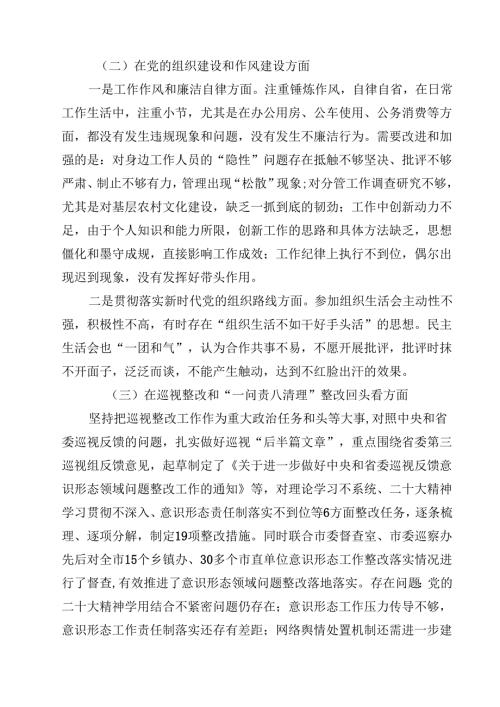 （二）在党的组织建设和作风建设方面

一是工作作风和廉洁自律方面。注重锤炼作风，自律自省，在日常工作生活中，注重小节，尤其是在办公用房、公车使用、公务消费等方面，都没有发生违规现象和问题，没有发生不廉洁行为。需要改进和加强的是：对身边工作人员的“隐性”问题存在抵触不够坚决、批评不够严肃、制止不够有力，管理出现“松散”现象;对分管工作调查研究不够，尤其是对基层农村文化建设，缺乏一抓到底的韧劲；工作中创新动力不足，由于个人知识和能力所限，创新工作的思路和具体方法缺乏，思想僵化和墨守成规，直接影响工作成效；工作纪律上执行不到位，偶尔出现迟到现象，没有发挥好带头作用。

二是贯彻落实新时代党的组织路线方面。参加组织生活会主动性不强，积极性不高，有时存在“组织生活不如干好手头活”的思想。民主生活会也“一团和气”，认为合作共事不易，不愿开展批评，批评时抹不开面子，泛泛而谈，不能产生触动，达到不红脸出汗的效果。

（三）在巡视整改和“一问责八清理”整改回头看方面

坚持把巡视整改工作作为重大政治任务和头等大事，对照中央和省委巡视反馈的问题，扎实做好巡视“后半篇文章”，重点围绕省委第三巡视组反馈意见，起草制定了《关于进一步做好中央和省委巡视反馈意识形态领域问题整改工作的通知》等，对理论学习不系统、二十大精神学习贯彻不深入、意识形态责任制落实不到位等6方面整改任务，逐条梳理、逐项分解，制定19项整改措施。同时联合市委督查室、市委巡察办先后对全市15个乡镇办、30多个市直单位意识形态工作整改落实情况进行了督查，有效推进了意识形态领域问题整改落地落实。存在问题：党的二十大精神学用结合不紧密问题仍存在；意识形态工作压力传导不够，意识形态工作责任制落实还存有差距；网络舆情处置机制还需进一步建